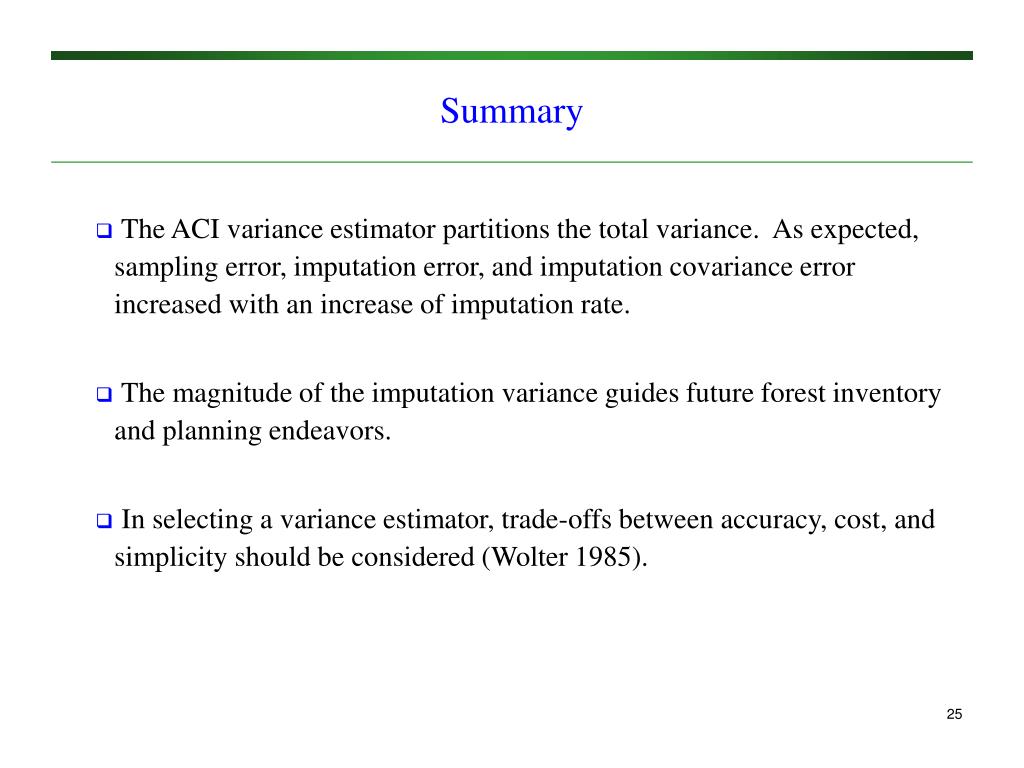 Summary

❑ The ACI variance estimator partitions the total variance. As expected, sampling error, imputation error, and imputation covariance error increased with an increase of imputation rate.

❑ The magnitude of the imputation variance guides future forest inventory and planning endeavors.

❑ In selecting a variance estimator, trade-offs between accuracy, cost, and simplicity should be considered (Wolter 1985).

25